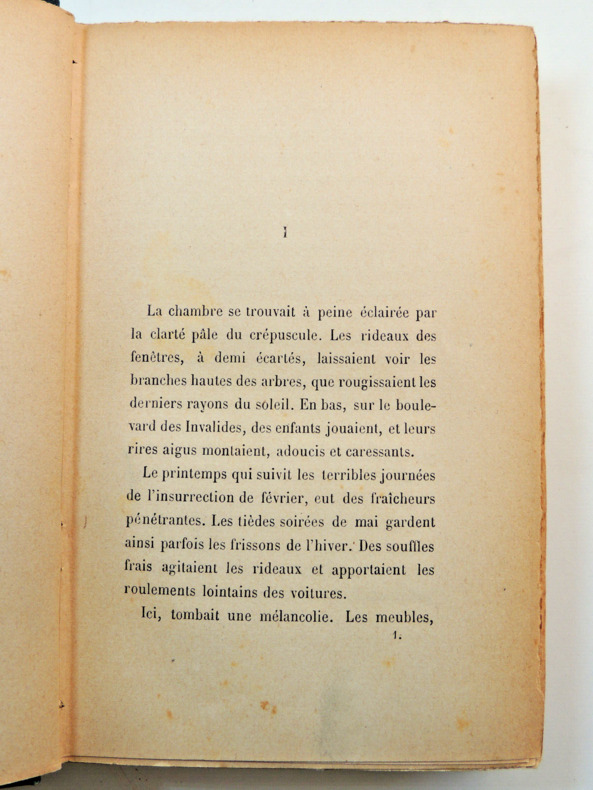 I

La chambre se trouvait à peine éclairée par la clarté pâle du crépuscule. Les rideaux des fenêtres, à demi écartés, laissaient voir les branches hautes des arbres, que rougissaient les derniers rayons du soleil. En bas, sur le boulevard des Invalides, des enfants jouaient, et leurs rires aigus montaient, adoucis et caressants.

Le printemps qui suivit les terribles journées de l'insurrection de février, eut des fraîcheurs pénétrantes. Les tièdes soirées de mai gardent ainsi parfois les frissons de l'hiver. Des souffles frais agitaient les rideaux et apportaient les roulements lointains des voitures.

Ici, tombait une mélancolie. Les meubles,

1.